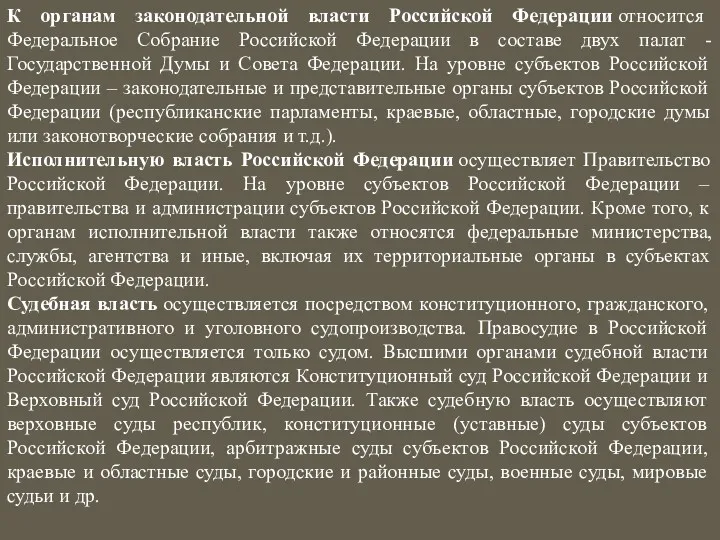 К органам законодательной власти Российской Федерации относится Федеральное Собрание Российской Федерации в составе двух палат - Государственной Думы и Совета Федерации. На уровне субъектов Российской Федерации – законодательные и представительные органы субъектов Российской Федерации (республиканские парламенты, краевые, областные, городские думы или законотворческие собрания и т.д.).
Исполнительную власть Российской Федерации осуществляет Правительство Российской Федерации. На уровне субъектов Российской Федерации – правительства и администрации субъектов Российской Федерации. Кроме того, к органам исполнительной власти также относятся федеральные министерства, службы, агентства и иные, включая их территориальные органы в субъектах Российской Федерации.
Судебная власть осуществляется посредством конституционного, гражданского, административного и уголовного судопроизводства. Правосудие в Российской Федерации осуществляется только судом. Высшими органами судебной власти Российской Федерации являются Конституционный суд Российской Федерации и Верховный суд Российской Федерации. Также судебную власть осуществляют верховные суды республик, конституционные (уставные) суды субъектов Российской Федерации, арбитражные суды субъектов Российской Федерации, краевые и областные суды, городские и районные суды, военные суды, мировые судьи и др.